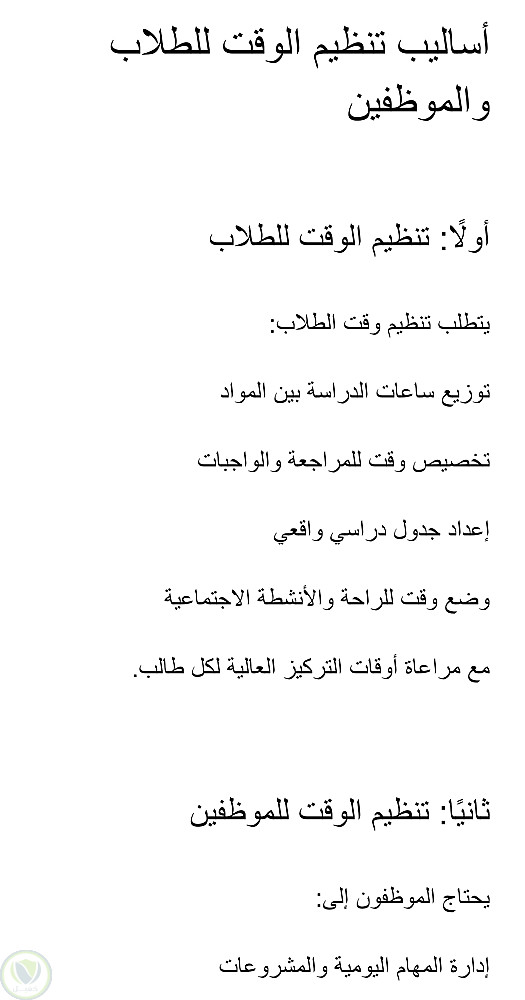 أساليب تنظيم الوقت للطلاب والموظفين

أولًا: تنظيم الوقت للطلاب

يتطلب تنظيم وقت الطلاب:

توزيع ساعات الدراسة بين المواد

تخصيص وقت للمراجعة والواجبات

إعداد جدول دراسي واقعي

وضع وقت للراحة والأنشطة الاجتماعية

مع مراعاة أوقات التركيز العالية لكل طالب.

ثانيًا: تنظيم الوقت للموظفين

يحتاج الموظفون إلى:

إدارة المهام اليومية والمشروعات